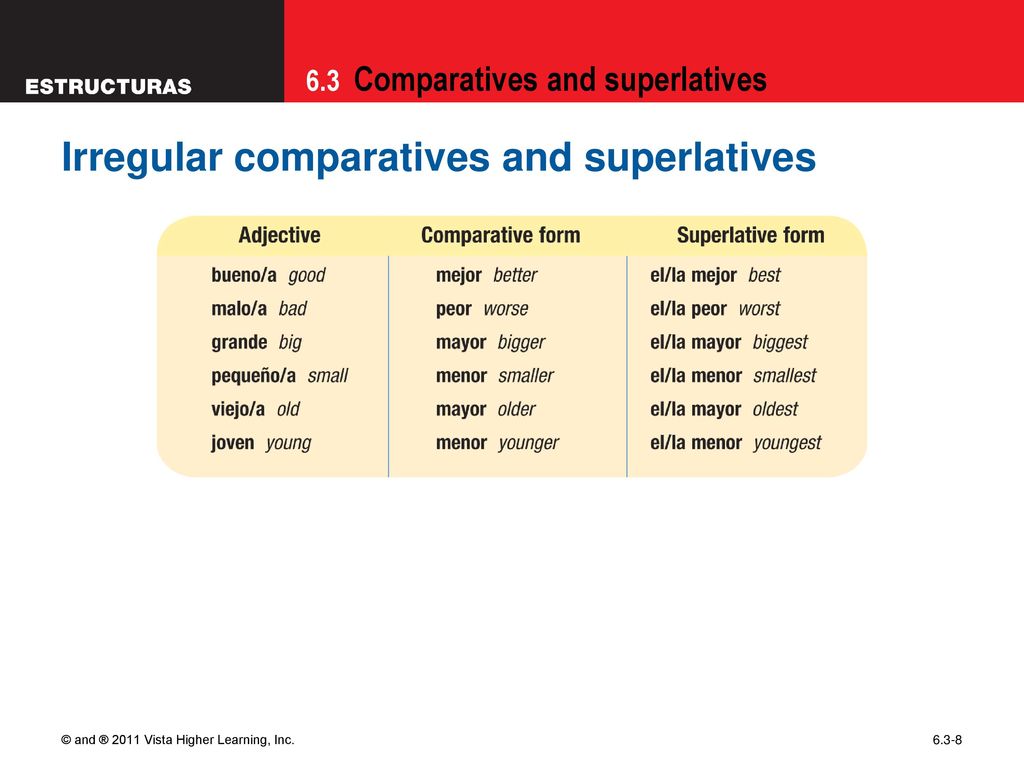 ESTRUCTURAS

6.3 Comparatives and superlatives

Irregular comparatives and superlatives

| Adjective | Comparative form | Superlative form |
|---|---|---|
| bueno/a good | mejor better | el/la mejor best |
| malo/a bad | peor worse | el/la peor worst |
| grande big | mayor bigger | el/la mayor biggest |
| pequeño/a small | menor smaller | el/la menor smallest |
| viejo/a old | mayor older | el/la mayor oldest |
| joven young | menor younger | el/la menor youngest |

© and ® 2011 Vista Higher Learning, Inc.

6.3-8